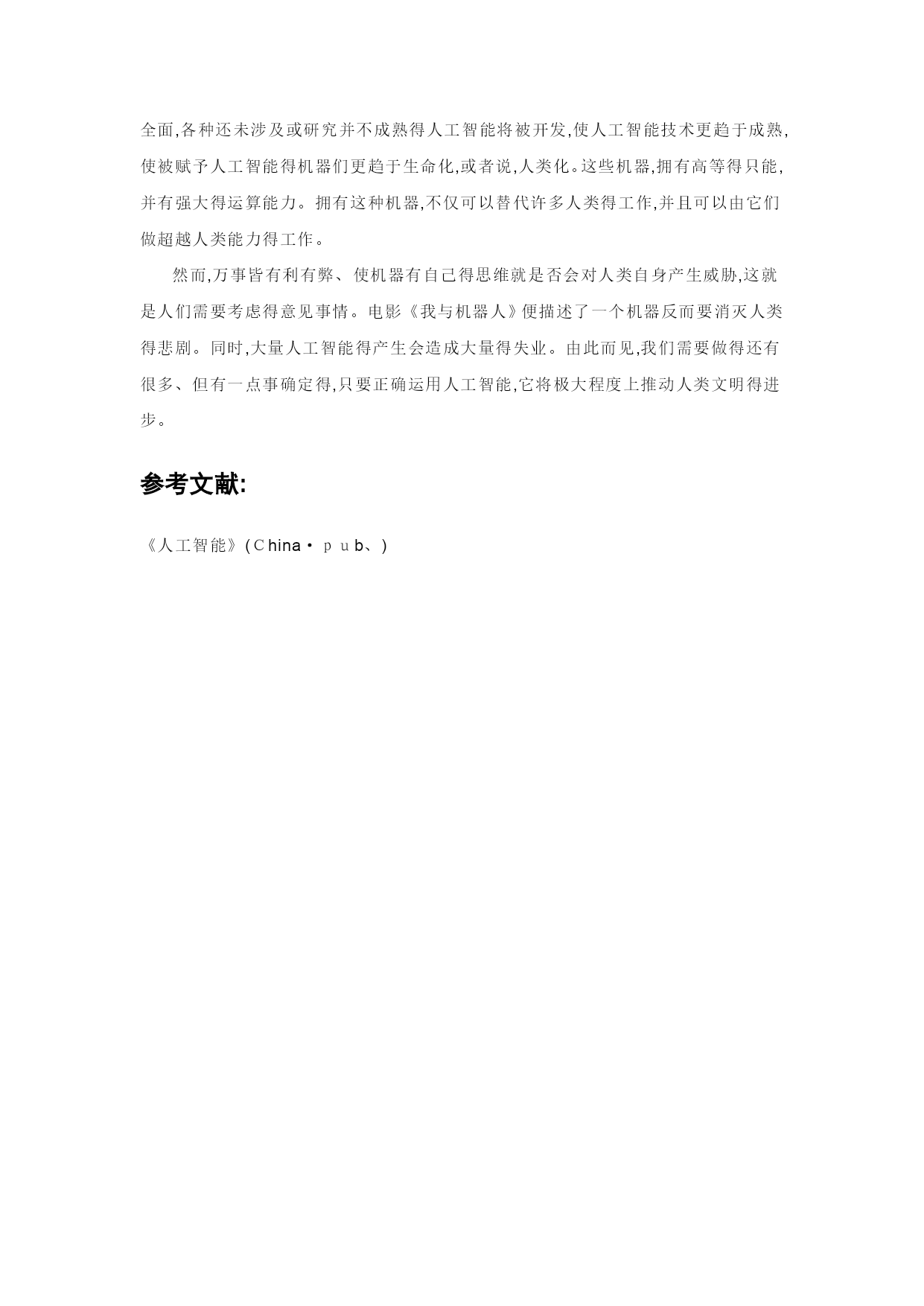 全面,各种还未涉及或研究并不成熟得人工智能将被开发,使人工智能技术更趋于成熟,使被赋予人工智能得机器们更趋于生命化,或者说,人类化。这些机器,拥有高等得只能,并有强大得运算能力。拥有这种机器,不仅可以替代许多人类得工作,并且可以由它们做超越人类能力得工作。

然而,万事皆有利有弊、使机器有自己得思维就是否会对人类自身产生威胁,这就是人们需要考虑得意见事情。电影《我与机器人》便描述了一个机器反而要消灭人类得悲剧。同时,大量人工智能得产生会造成大量得失业。由此而见,我们需要做得还有很多、但有一点事确定得,只要正确运用人工智能,它将极大程度上推动人类文明得进步。

参考文献:

《人工智能》(China·ｐｕb、)